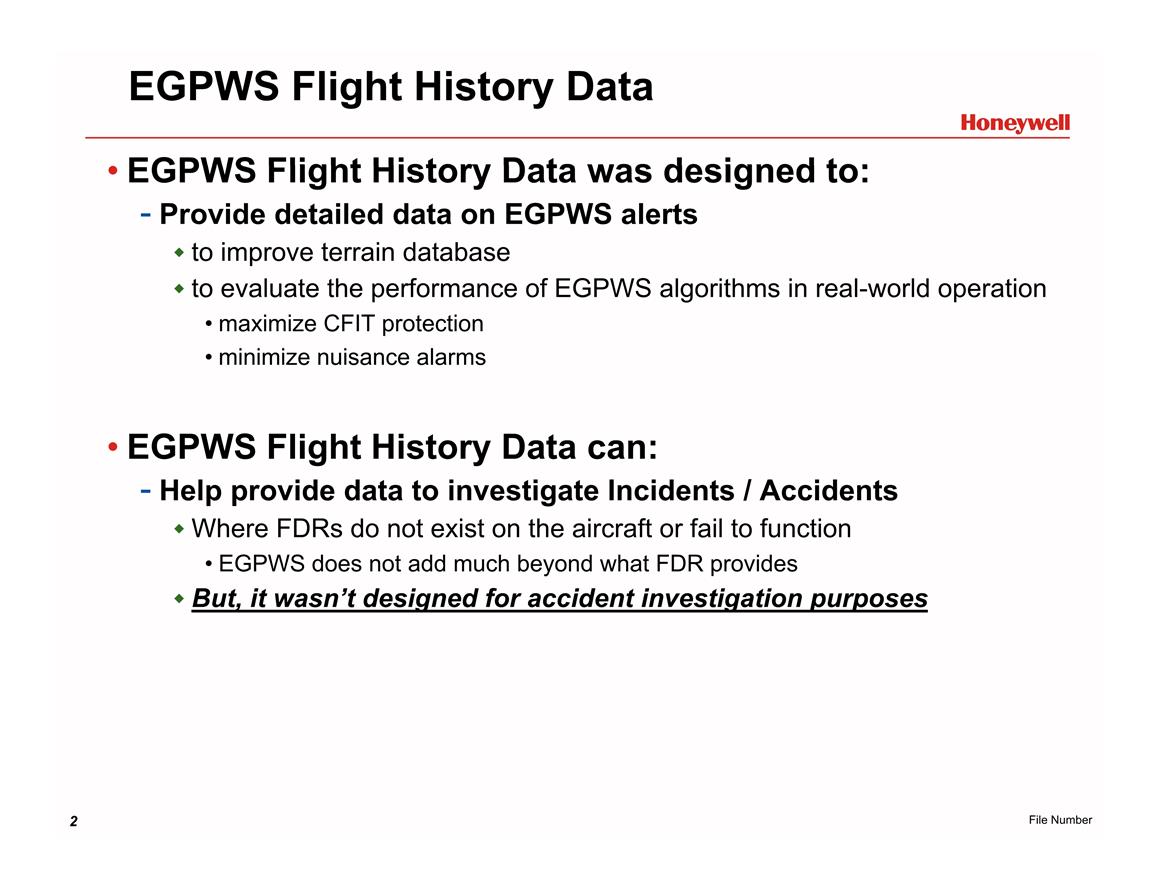 EGPWS Flight History Data

Honeywell

• EGPWS Flight History Data was designed to:
- Provide detailed data on EGPWS alerts
◆ to improve terrain database
◆ to evaluate the performance of EGPWS algorithms in real-world operation
• maximize CFIT protection
• minimize nuisance alarms

• EGPWS Flight History Data can:
- Help provide data to investigate Incidents / Accidents
◆ Where FDRs do not exist on the aircraft or fail to function
• EGPWS does not add much beyond what FDR provides
◆ But, it wasn't designed for accident investigation purposes

2

File Number